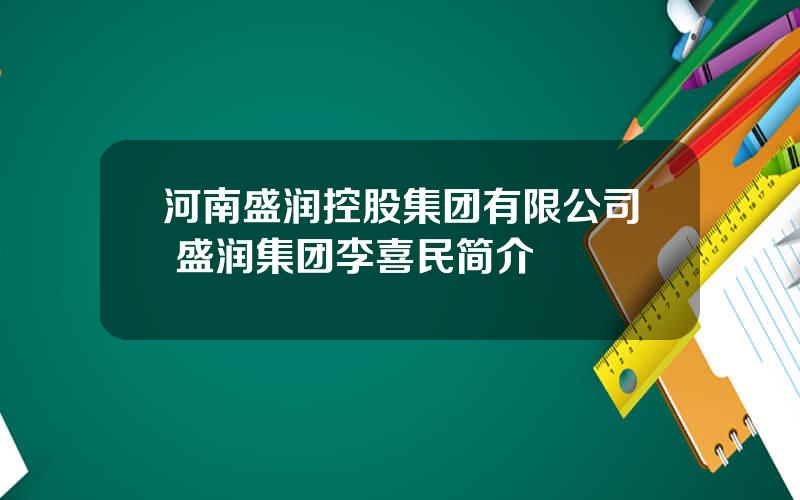 河南盛润控股集团有限公司 盛润集团李喜民简介